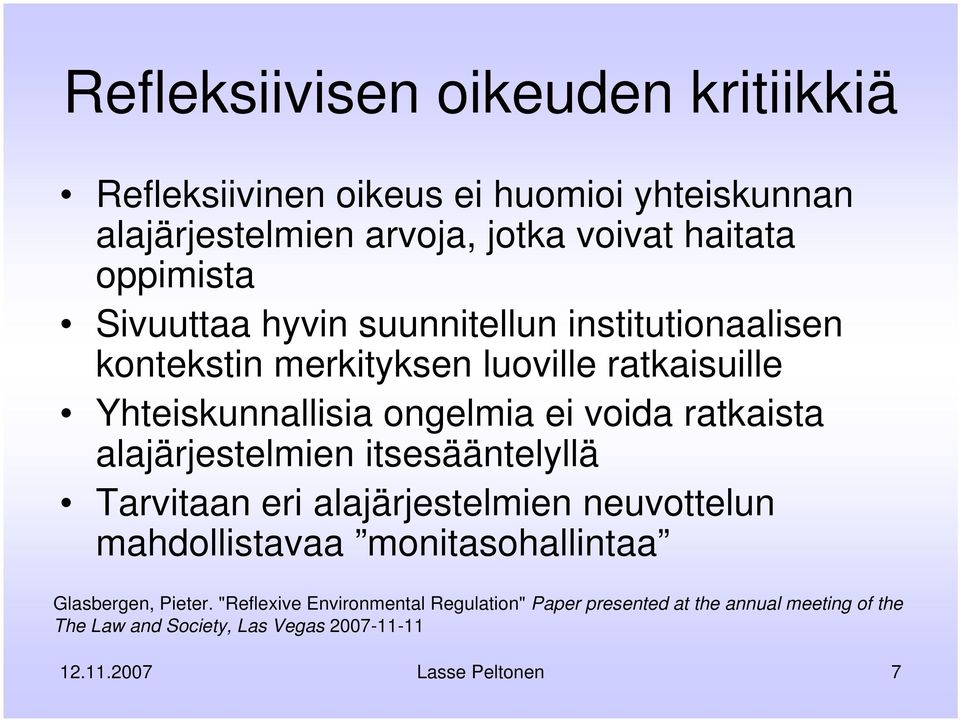 Refleksiivisen oikeuden kritiikkiä

• Refleksiivinen oikeus ei huomioi yhteiskunnan alajärjestelmien arvoja, jotka voivat haitata oppimista
• Sivuuttaa hyvin suunnitellun institutionaalisen kontekstin merkityksen luoville ratkaisuille
• Yhteiskunnallisia ongelmia ei voida ratkaista alajärjestelmien itsesääntelyllä
• Tarvitaan eri alajärjestelmien neuvottelun mahdollistavaa ”monitasohallintaa”

Glasbergen, Pieter. "Reflexive Environmental Regulation" Paper presented at the annual meeting of the The Law and Society, Las Vegas 2007-11-11

12.11.2007 Lasse Peltonen 7